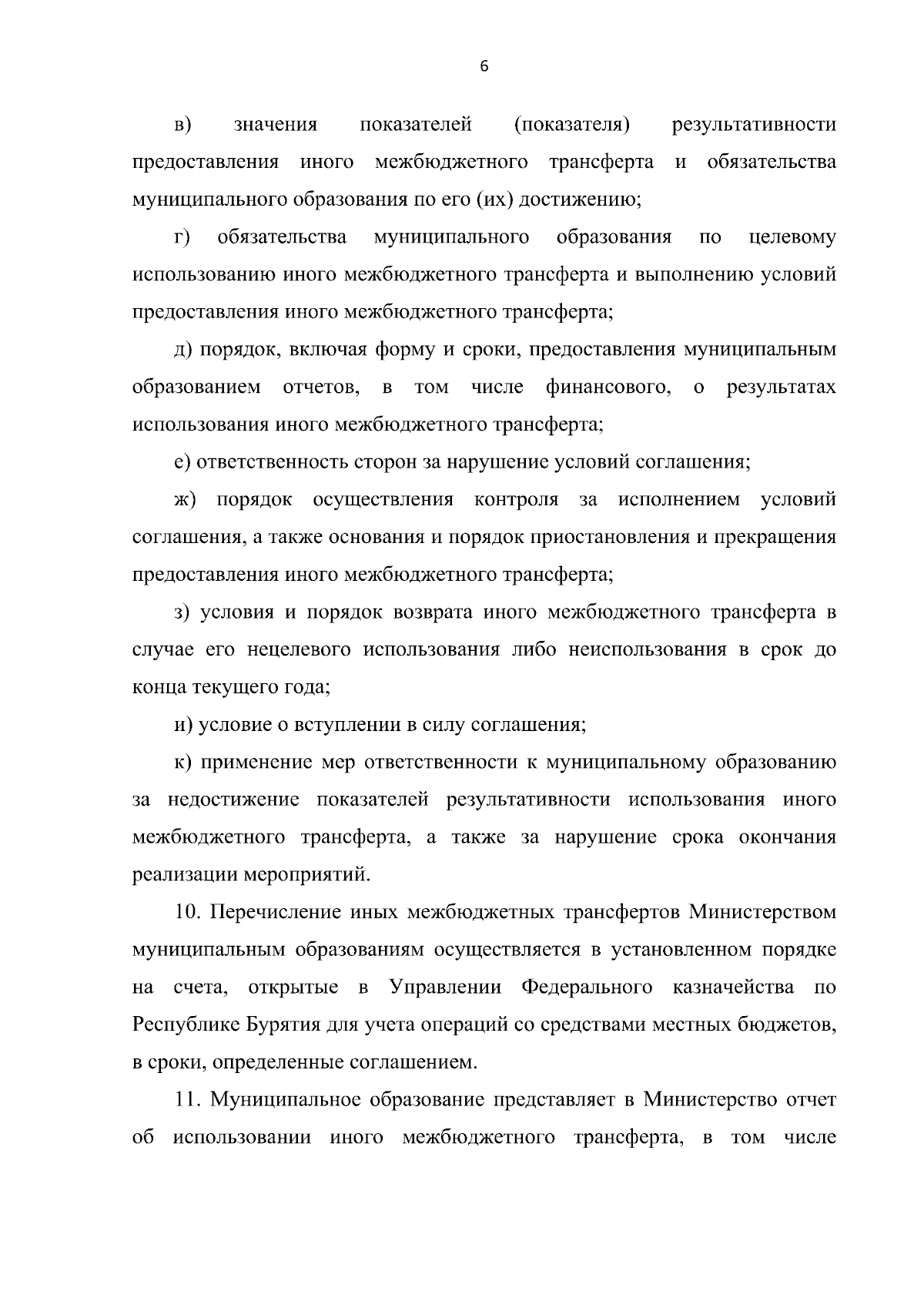 6

в) значения показателей (показателя) результативности предоставления иного межбюджетного трансферта и обязательства муниципального образования по его (их) достижению;

г) обязательства муниципального образования по целевому использованию иного межбюджетного трансферта и выполнению условий предоставления иного межбюджетного трансферта;

д) порядок, включая форму и сроки, предоставления муниципальным образованием отчетов, в том числе финансового, о результатах использования иного межбюджетного трансферта;

е) ответственность сторон за нарушение условий соглашения;

ж) порядок осуществления контроля за исполнением условий соглашения, а также основания и порядок приостановления и прекращения предоставления иного межбюджетного трансферта;

з) условия и порядок возврата иного межбюджетного трансферта в случае его нецелевого использования либо неиспользования в срок до конца текущего года;

и) условие о вступлении в силу соглашения;

к) применение мер ответственности к муниципальному образованию за недостижение показателей результативности использования иного межбюджетного трансферта, а также за нарушение срока окончания реализации мероприятий.

10. Перечисление иных межбюджетных трансфертов Министерством муниципальным образованиям осуществляется в установленном порядке на счета, открытые в Управлении Федерального казначейства по Республике Бурятия для учета операций со средствами местных бюджетов, в сроки, определенные соглашением.

11. Муниципальное образование представляет в Министерство отчет об использовании иного межбюджетного трансферта, в том числе